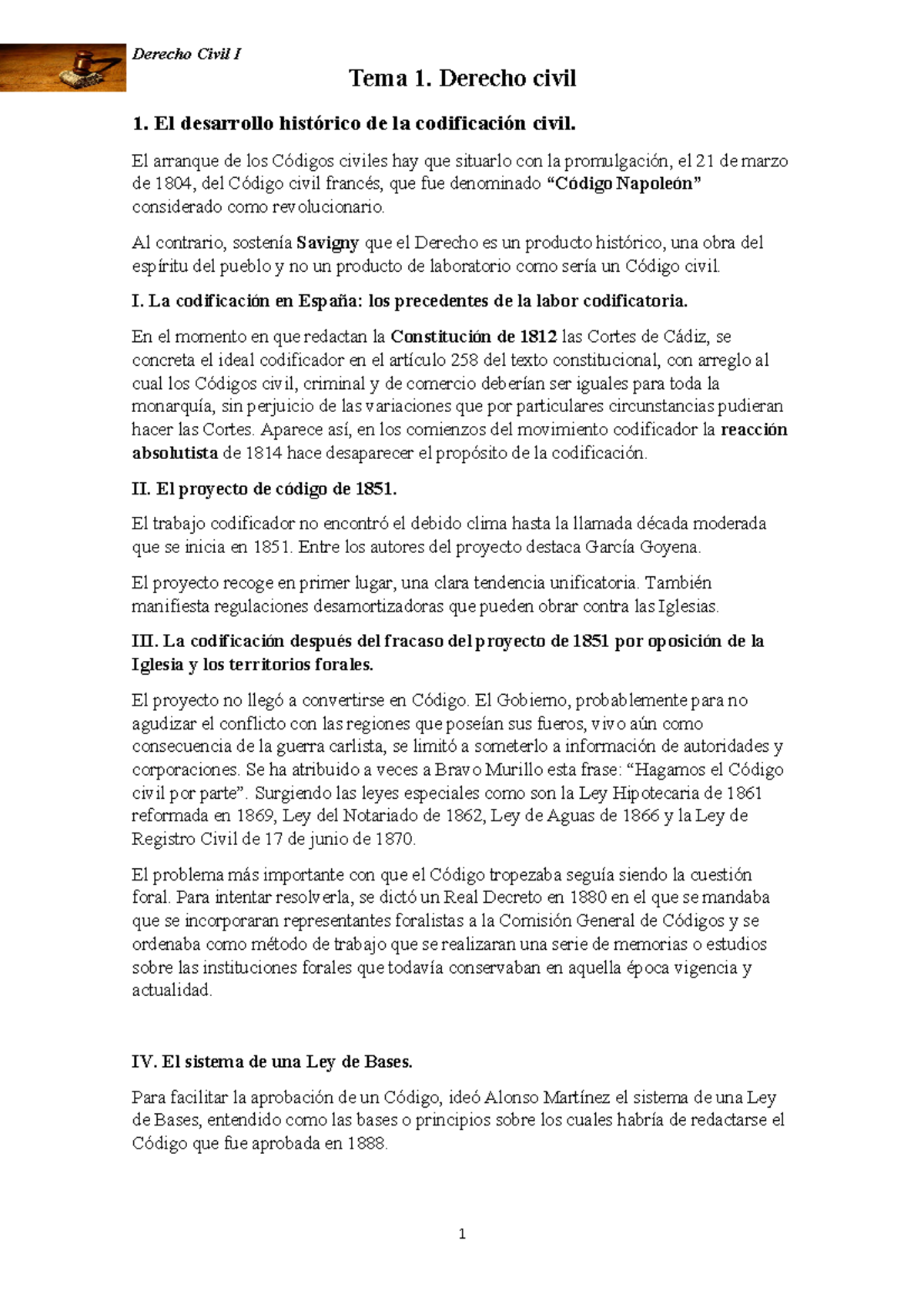 Derecho Civil I

Tema 1. Derecho civil

1. El desarrollo histórico de la codificación civil.

El arranque de los Códigos civiles hay que situarlo con la promulgación, el 21 de marzo de 1804, del Código civil francés, que fue denominado "Código Napoleón" considerado como revolucionario.

Al contrario, sostenía Savigny que el Derecho es un producto histórico, una obra del espíritu del pueblo y no un producto de laboratorio como sería un Código civil.

I. La codificación en España: los precedentes de la labor codificatoria.

En el momento en que redactan la Constitución de 1812 las Cortes de Cádiz, se concreta el ideal codificador en el artículo 258 del texto constitucional, con arreglo al cual los Códigos civil, criminal y de comercio deberían ser iguales para toda la monarquía, sin perjuicio de las variaciones que por particulares circunstancias pudieran hacer las Cortes. Aparece así, en los comienzos del movimiento codificador la reacción absolutista de 1814 hace desaparecer el propósito de la codificación.

II. El proyecto de código de 1851.

El trabajo codificador no encontró el debido clima hasta la llamada década moderada que se inicia en 1851. Entre los autores del proyecto destaca García Goyena.

El proyecto recoge en primer lugar, una clara tendencia unificatoria. También manifiesta regulaciones desamortizadoras que pueden obrar contra las Iglesias.

III. La codificación después del fracaso del proyecto de 1851 por oposición de la Iglesia y los territorios forales.

El proyecto no llegó a convertirse en Código. El Gobierno, probablemente para no agudizar el conflicto con las regiones que poseían sus fueros, vivo aún como consecuencia de la guerra carlista, se limitó a someterlo a información de autoridades y corporaciones. Se ha atribuido a veces a Bravo Murillo esta frase: "Hagamos el Código civil por parte". Surgiendo las leyes especiales como son la Ley Hipotecaria de 1861 reformada en 1869, Ley del Notariado de 1862, Ley de Aguas de 1866 y la Ley de Registro Civil de 17 de junio de 1870.

El problema más importante con que el Código tropezaba seguía siendo la cuestión foral. Para intentar resolverla, se dictó un Real Decreto en 1880 en el que se mandaba que se incorporaran representantes foralistas a la Comisión General de Códigos y se ordenaba como método de trabajo que se realizaran una serie de memorias o estudios sobre las instituciones forales que todavía conservaban en aquella época vigencia y actualidad.

IV. El sistema de una Ley de Bases.

Para facilitar la aprobación de un Código, ideó Alonso Martínez el sistema de una Ley de Bases, entendido como las bases o principios sobre los cuales habría de redactarse el Código que fue aprobada en 1888.

1